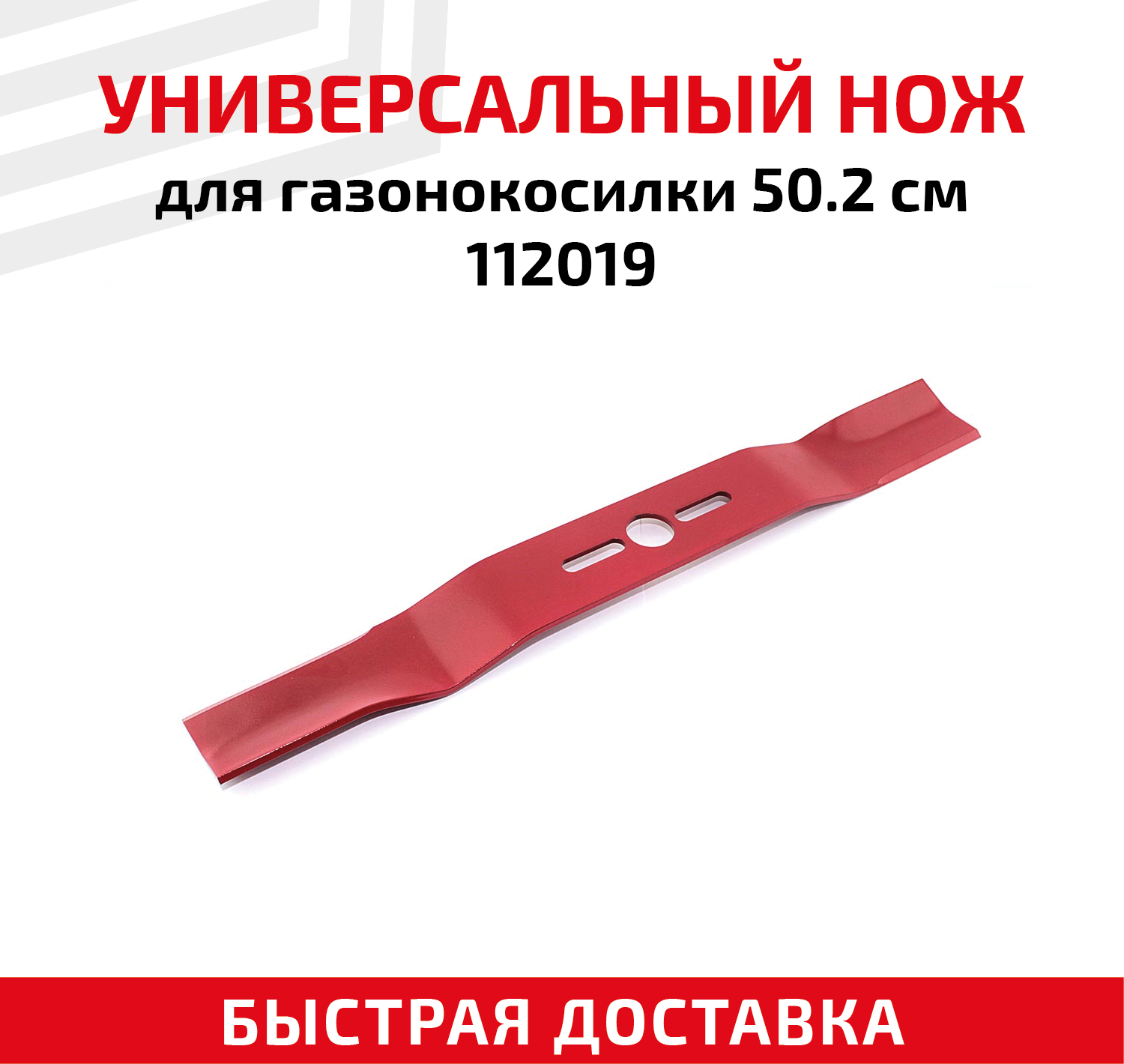 УНИВЕРСАЛЬНЫЙ НОЖ
для газонокосилки 50.2 см
112019

БЫСТРАЯ ДОСТАВКА